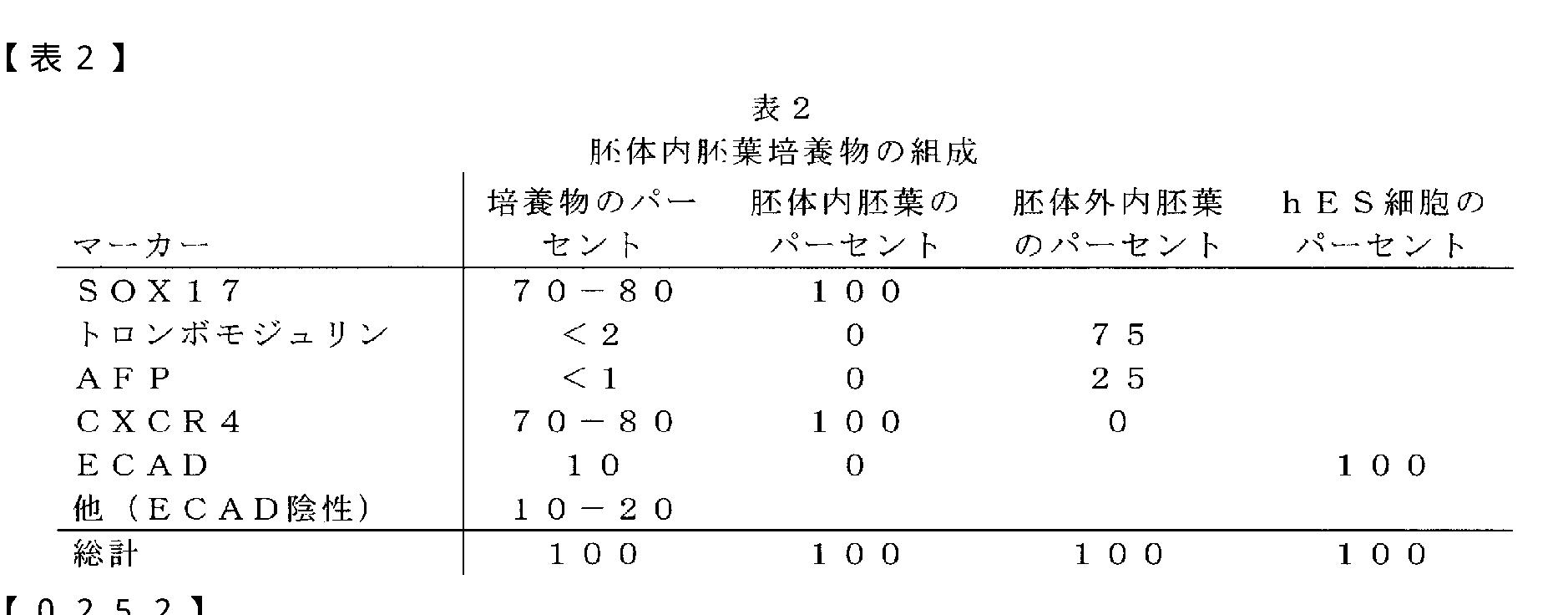 【表２】

表２
胚体内胚葉培養物の組成

| マーカー | 培養物のパーセント | 胚体内胚葉のパーセント | 胚体外内胚葉のパーセント | ｈＥＳ細胞のパーセント |
|---|---|---|---|---|
| ＳＯＸ１７ | ７０－８０ | １００ | | |
| トロンボモジュリン | ＜２ | ０ | ７５ | |
| ＡＦＰ | ＜１ | ０ | ２５ | |
| ＣＸＣＲ４ | ７０－８０ | １００ | ０ | |
| ＥＣＡＤ | １０ | ０ | | １００ |
| 他（ＥＣＡＤ陰性） | １０－２０ | | | |
| 総計 | １００ | １００ | １００ | １００ |

【０２５２】